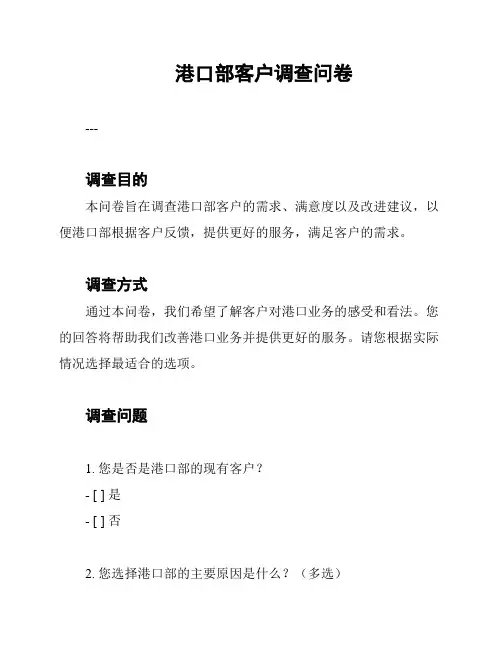 港口部客户调查问卷

---

调查目的

本问卷旨在调查港口部客户的需求、满意度以及改进建议，以便港口部根据客户反馈，提供更好的服务，满足客户的需求。

调查方式

通过本问卷，我们希望了解客户对港口业务的感受和看法。您的回答将帮助我们改善港口业务并提供更好的服务。请您根据实际情况选择最适合的选项。

调查问题

1. 您是否是港口部的现有客户？

- [ ] 是

- [ ] 否

2. 您选择港口部的主要原因是什么？（多选）